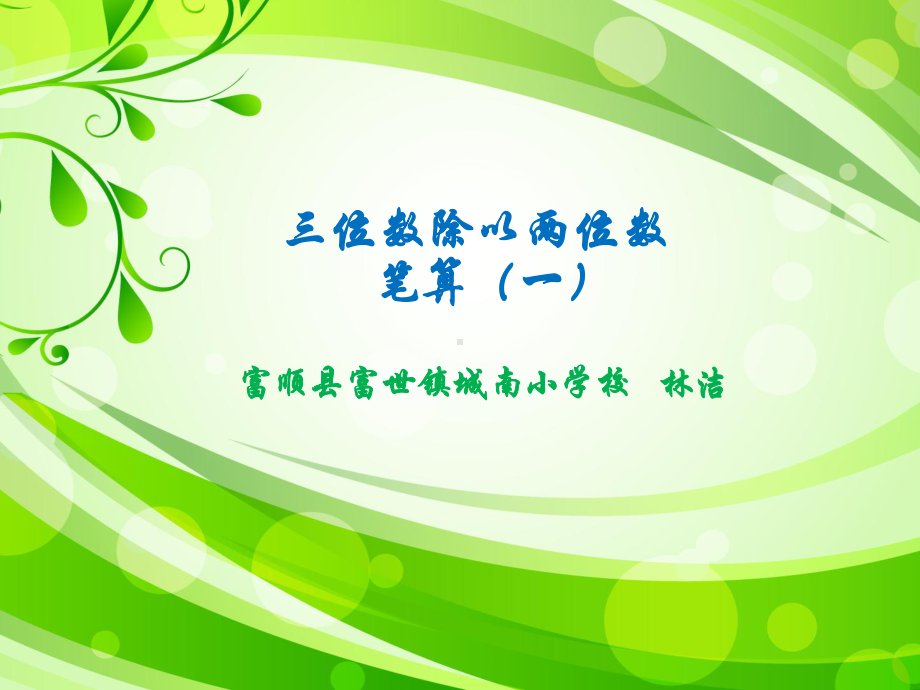 三位数除以两位数
笔算（一）

富顺县富世镇城南小学校　林洁